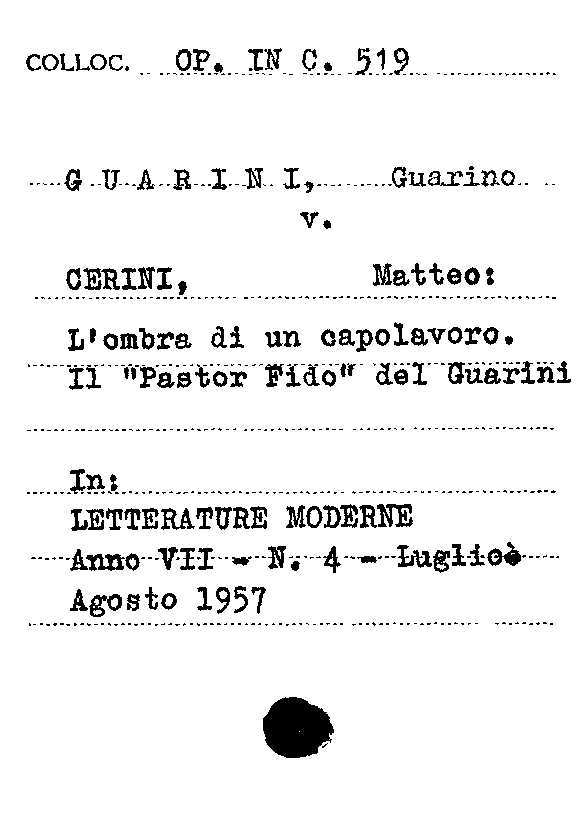 COLLOC. OP. IN C. 519

G U A R I N I, Guarino
v.

CERINI, Matteo:

L'ombra di un capolavoro.
Il "Pastor Fido" del Guarini

In:
LETTERATURE MODERNE
Anno VII - N. 4 - Luglioè
Agosto 1957